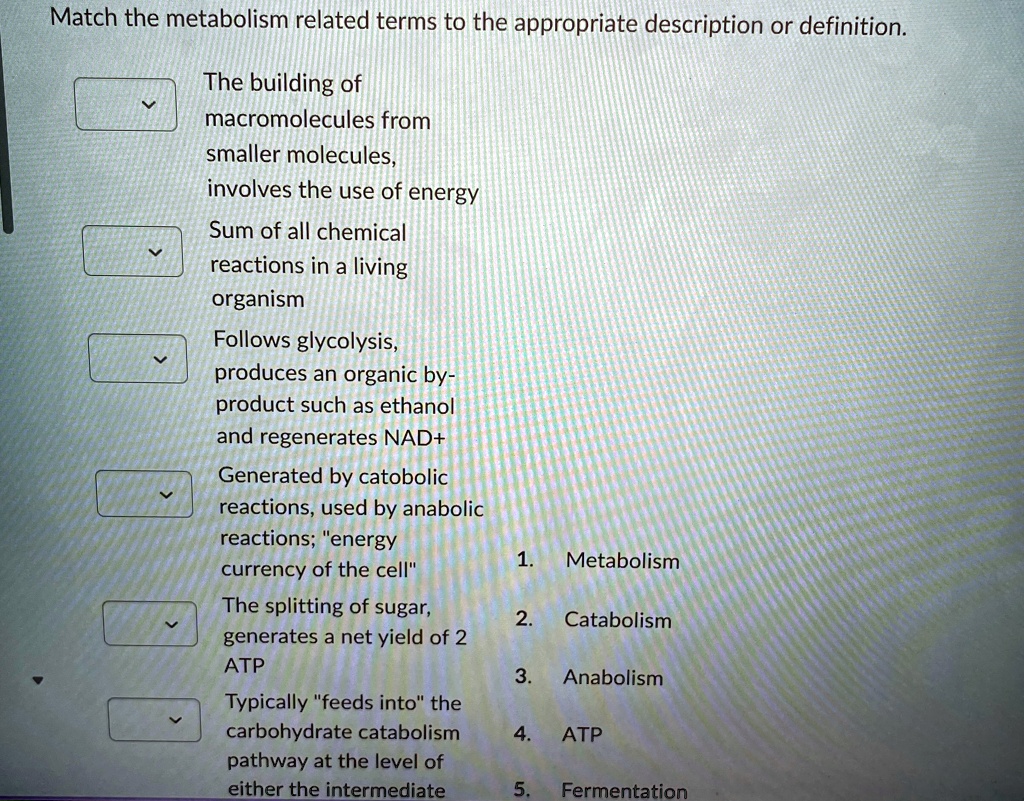 Match the metabolism related terms to the appropriate description or definition.

The building of macromolecules from smaller molecules, involves the use of energy

Sum of all chemical reactions in a living organism

Follows glycolysis, produces an organic by-product such as ethanol and regenerates NAD+

Generated by catobolic reactions, used by anabolic reactions; "energy currency of the cell"

The splitting of sugar, generates a net yield of 2 ATP

Typically "feeds into" the carbohydrate catabolism pathway at the level of either the intermediate

1. Metabolism

2. Catabolism

3. Anabolism

4. ATP

5. Fermentation